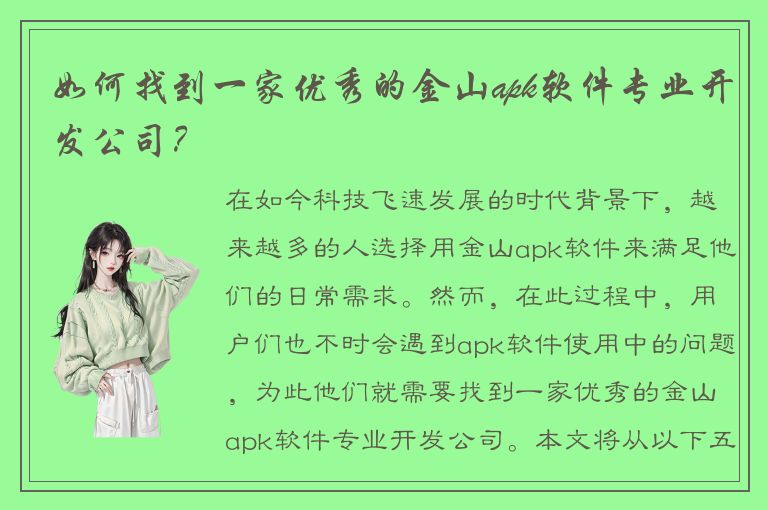 如何找到一家优秀的金山apk软件专业开发公司？

在如今科技飞速发展的时代背景下，越来越多的人选择用金山apk软件来满足他们的日常需求。然而，在此过程中，用户们也不时会遇到apk软件使用中的问题，为此他们就需要找到一家优秀的金山apk软件专业开发公司。本文将从以下五